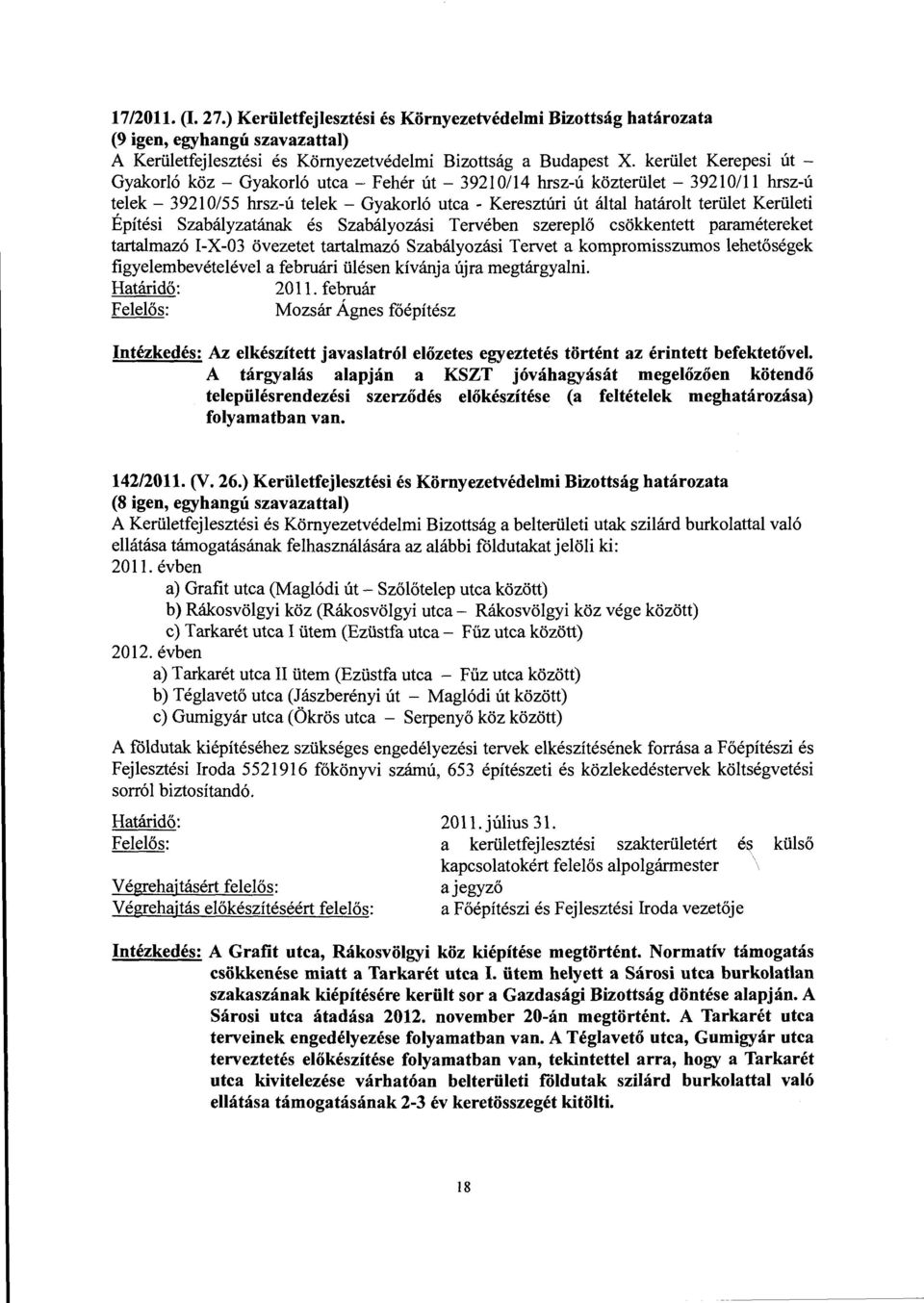 17/2011. (I. 27.) Kerületfejlesztési és Környezetvédelmi Bizottság határozata
(9 igen, egyhangú szavazattal)
A Kerületfejlesztési és Környezetvédelmi Bizottság a Budapest X. kerület Kerepesi út – Gyakorló köz – Gyakorló utca – Fehér út – 39210/14 hrsz-ú közterület – 39210/11 hrsz-ú telek – 39210/55 hrsz-ú telek – Gyakorló utca - Keresztúri út által határolt terület Kerületi Építési Szabályzatának és Szabályozási Tervében szereplő csökkentett paramétereket tartalmazó I-X-03 övezetet tartalmazó Szabályozási Tervet a kompromisszumos lehetőségek figyelembevételével a februári ülésen kívánja újra megtárgyalni.
Határidő: 2011. február
Felelős: Mozsár Ágnes főépítész

Intézkedés: Az elkészített javaslatról előzetes egyeztetés történt az érintett befektetővel. A tárgyalás alapján a KSZT jóváhagyását megelőzően kötendő településrendezési szerződés előkészítése (a feltételek meghatározása) folyamatban van.

142/2011. (V. 26.) Kerületfejlesztési és Környezetvédelmi Bizottság határozata
(8 igen, egyhangú szavazattal)
A Kerületfejlesztési és Környezetvédelmi Bizottság a belterületi utak szilárd burkolattal való ellátása támogatásának felhasználására az alábbi földutakat jelöli ki:
2011. évben
a) Grafit utca (Maglódi út – Szőlőtelep utca között)
b) Rákosvölgyi köz (Rákosvölgyi utca – Rákosvölgyi köz vége között)
c) Tarkarét utca I ütem (Ezüstfa utca – Fűz utca között)
2012. évben
a) Tarkarét utca II ütem (Ezüstfa utca – Fűz utca között)
b) Téglavető utca (Jászberényi út – Maglódi út között)
c) Gumigyár utca (Ökrös utca – Serpenyő köz között)

A földutak kiépítéséhez szükséges engedélyezési tervek elkészítésének forrása a Főépítészi és Fejlesztési Iroda 5521916 főkönyvi számú, 653 építészeti és közlekedéstervek költségvetési sorról biztosítandó.

Határidő: 2011. július 31.
Felelős: a kerületfejlesztési szakterületért és külső kapcsolatokért felelős alpolgármester
Végrehajtásért felelős: a jegyző
Végrehajtás előkészítéséért felelős: a Főépítészi és Fejlesztési Iroda vezetője

Intézkedés: A Grafit utca, Rákosvölgyi köz kiépítése megtörtént. Normatív támogatás csökkenése miatt a Tarkarét utca I. ütem helyett a Sárosi utca burkolatlan szakaszának kiépítésére került sor a Gazdasági Bizottság döntése alapján. A Sárosi utca átadása 2012. november 20-án megtörtént. A Tarkarét utca terveinek engedélyezése folyamatban van. A Téglavető utca, Gumigyár utca terveztetés előkészítése folyamatban van, tekintettel arra, hogy a Tarkarét utca kivitelezése várhatóan belterületi földutak szilárd burkolattal való ellátása támogatásának 2-3 év keretösszegét kitölti.

18